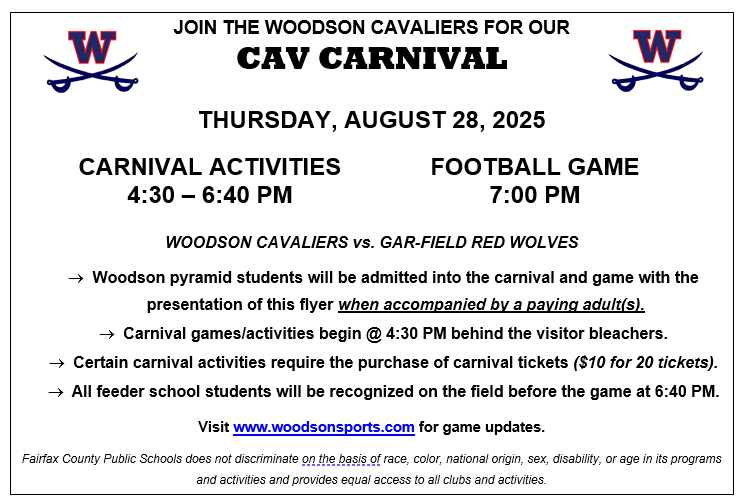 W

JOIN THE WOODSON CAVALIERS FOR OUR

CAV CARNIVAL

W

THURSDAY, AUGUST 28, 2025

CARNIVAL ACTIVITIES
4:30 – 6:40 PM

FOOTBALL GAME
7:00 PM

WOODSON CAVALIERS vs. GAR-FIELD RED WOLVES

→ Woodson pyramid students will be admitted into the carnival and game with the presentation of this flyer when accompanied by a paying adult(s).

→ Carnival games/activities begin @ 4:30 PM behind the visitor bleachers.

→ Certain carnival activities require the purchase of carnival tickets ($10 for 20 tickets).

→ All feeder school students will be recognized on the field before the game at 6:40 PM.

Visit www.woodsonsports.com for game updates.

Fairfax County Public Schools does not discriminate on the basis of race, color, national origin, sex, disability, or age in its programs and activities and provides equal access to all clubs and activities.